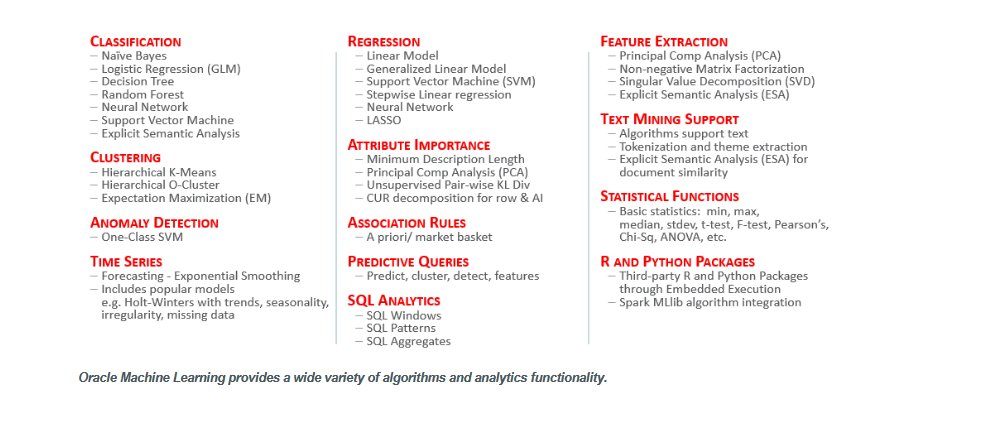 CLASSIFICATION
– Naïve Bayes
– Logistic Regression (GLM)
– Decision Tree
– Random Forest
– Neural Network
– Support Vector Machine
– Explicit Semantic Analysis

CLUSTERING
– Hierarchical K-Means
– Hierarchical O-Cluster
– Expectation Maximization (EM)

ANOMALY DETECTION
– One-Class SVM

TIME SERIES
– Forecasting - Exponential Smoothing
– Includes popular models e.g. Holt-Winters with trends, seasonality, irregularity, missing data

REGRESSION
– Linear Model
– Generalized Linear Model
– Support Vector Machine (SVM)
– Stepwise Linear regression
– Neural Network
– LASSO

ATTRIBUTE IMPORTANCE
– Minimum Description Length
– Principal Comp Analysis (PCA)
– Unsupervised Pair-wise KL Div
– CUR decomposition for row & AI

ASSOCIATION RULES
– A priori/ market basket

PREDICTIVE QUERIES
– Predict, cluster, detect, features

SQL ANALYTICS
– SQL Windows
– SQL Patterns
– SQL Aggregates

FEATURE EXTRACTION
– Principal Comp Analysis (PCA)
– Non-negative Matrix Factorization
– Singular Value Decomposition (SVD)
– Explicit Semantic Analysis (ESA)

TEXT MINING SUPPORT
– Algorithms support text
– Tokenization and theme extraction
– Explicit Semantic Analysis (ESA) for document similarity

STATISTICAL FUNCTIONS
– Basic statistics: min, max, median, stdev, t-test, F-test, Pearson's, Chi-Sq, ANOVA, etc.

R AND PYTHON PACKAGES
– Third-party R and Python Packages through Embedded Execution
– Spark MLlib algorithm integration

Oracle Machine Learning provides a wide variety of algorithms and analytics functionality.